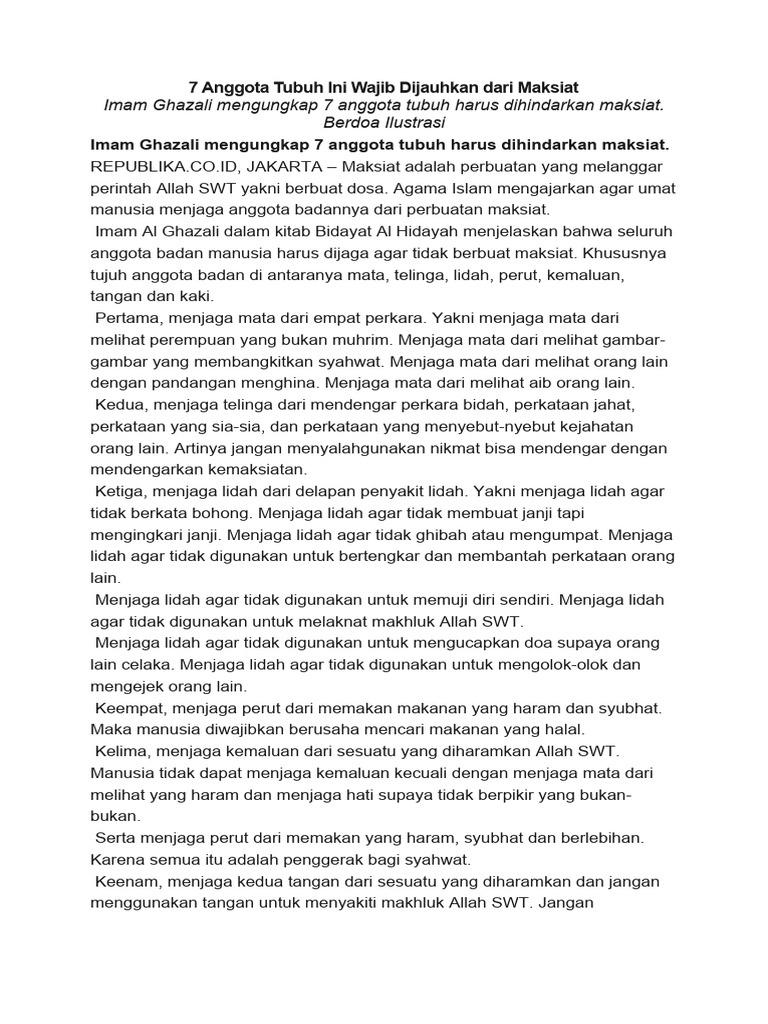 7 Anggota Tubuh Ini Wajib Dijauhkan dari Maksiat
Imam Ghazali mengungkap 7 anggota tubuh harus dihindarkan maksiat. Berdoa Ilustrasi
Imam Ghazali mengungkap 7 anggota tubuh harus dihindarkan maksiat.
REPUBLIKA.CO.ID, JAKARTA – Maksiat adalah perbuatan yang melanggar perintah Allah SWT yakni berbuat dosa. Agama Islam mengajarkan agar umat manusia menjaga anggota badannya dari perbuatan maksiat.

Imam Al Ghazali dalam kitab Bidayat Al Hidayah menjelaskan bahwa seluruh anggota badan manusia harus dijaga agar tidak berbuat maksiat. Khususnya tujuh anggota badan di antaranya mata, telinga, lidah, perut, kemaluan, tangan dan kaki.

Pertama, menjaga mata dari empat perkara. Yakni menjaga mata dari melihat perempuan yang bukan muhrim. Menjaga mata dari melihat gambar-gambar yang membangkitkan syahwat. Menjaga mata dari melihat orang lain dengan pandangan menghina. Menjaga mata dari melihat aib orang lain.

Kedua, menjaga telinga dari mendengar perkara bidah, perkataan jahat, perkataan yang sia-sia, dan perkataan yang menyebut-nyebut kejahatan orang lain. Artinya jangan menyalahgunakan nikmat bisa mendengar dengan mendengarkan kemaksiatan.

Ketiga, menjaga lidah dari delapan penyakit lidah. Yakni menjaga lidah agar tidak berkata bohong. Menjaga lidah agar tidak membuat janji tapi mengingkari janji. Menjaga lidah agar tidak ghibah atau mengumpat. Menjaga lidah agar tidak digunakan untuk bertengkar dan membantah perkataan orang lain.

Menjaga lidah agar tidak digunakan untuk memuji diri sendiri. Menjaga lidah agar tidak digunakan untuk melaknat makhluk Allah SWT.

Menjaga lidah agar tidak digunakan untuk mengucapkan doa supaya orang lain celaka. Menjaga lidah agar tidak digunakan untuk mengolok-olok dan mengejek orang lain.

Keempat, menjaga perut dari memakan makanan yang haram dan syubhat. Maka manusia diwajibkan berusaha mencari makanan yang halal.

Kelima, menjaga kemaluan dari sesuatu yang diharamkan Allah SWT. Manusia tidak dapat menjaga kemaluan kecuali dengan menjaga mata dari melihat yang haram dan menjaga hati supaya tidak berpikir yang bukan-bukan.

Serta menjaga perut dari memakan yang haram, syubhat dan berlebihan. Karena semua itu adalah penggerak bagi syahwat.

Keenam, menjaga kedua tangan dari sesuatu yang diharamkan dan jangan menggunakan tangan untuk menyakiti makhluk Allah SWT. Jangan